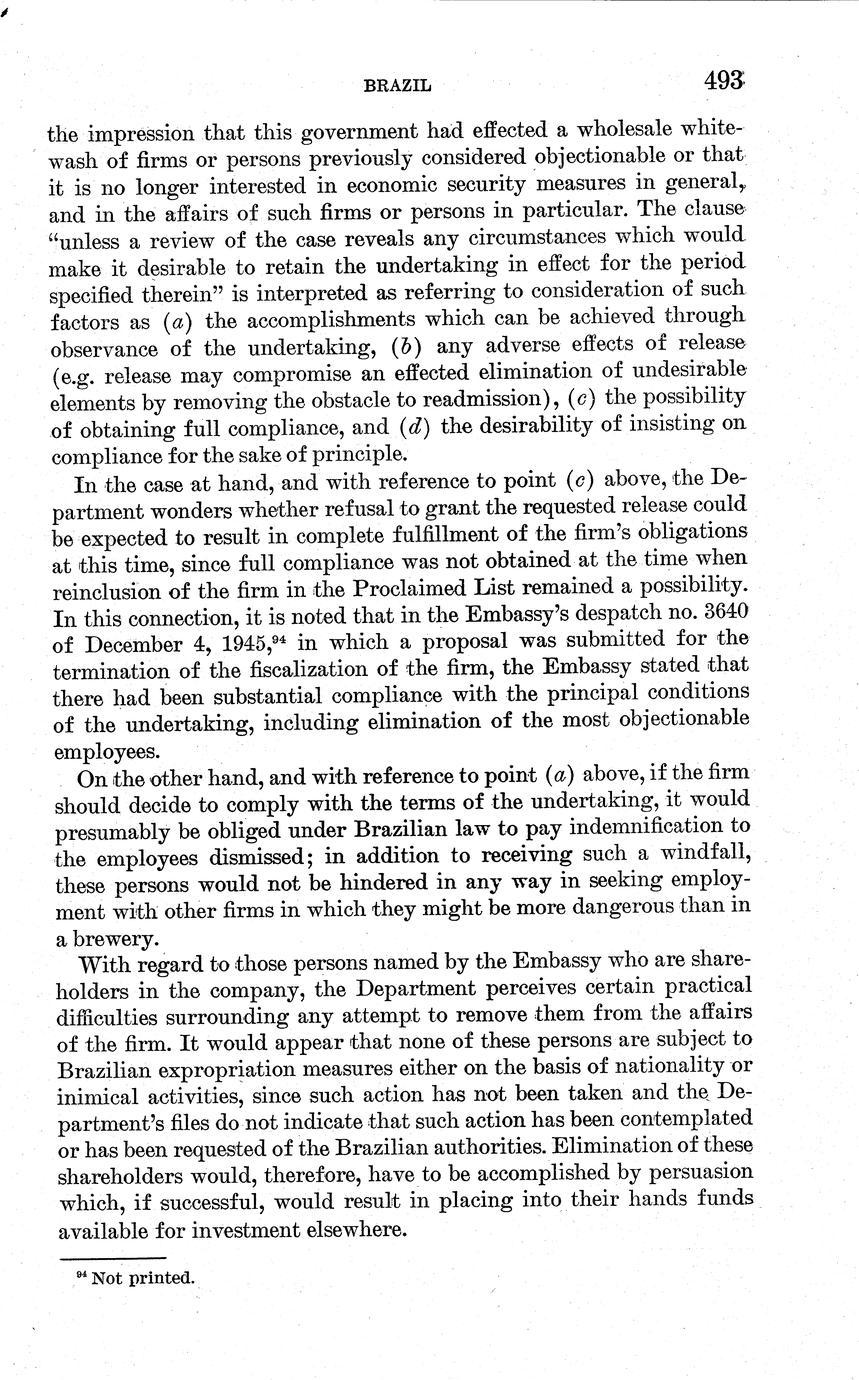 BRAZIL 493

the impression that this government had effected a wholesale whitewash of firms or persons previously considered objectionable or that it is no longer interested in economic security measures in general, and in the affairs of such firms or persons in particular. The clause "unless a review of the case reveals any circumstances which would make it desirable to retain the undertaking in effect for the period specified therein" is interpreted as referring to consideration of such factors as (a) the accomplishments which can be achieved through observance of the undertaking, (b) any adverse effects of release (e.g. release may compromise an effected elimination of undesirable elements by removing the obstacle to readmission), (c) the possibility of obtaining full compliance, and (d) the desirability of insisting on compliance for the sake of principle.

In the case at hand, and with reference to point (c) above, the Department wonders whether refusal to grant the requested release could be expected to result in complete fulfillment of the firm's obligations at this time, since full compliance was not obtained at the time when reinclusion of the firm in the Proclaimed List remained a possibility. In this connection, it is noted that in the Embassy's despatch no. 3640 of December 4, 1945,$^{94}$ in which a proposal was submitted for the termination of the fiscalization of the firm, the Embassy stated that there had been substantial compliance with the principal conditions of the undertaking, including elimination of the most objectionable employees.

On the other hand, and with reference to point (a) above, if the firm should decide to comply with the terms of the undertaking, it would presumably be obliged under Brazilian law to pay indemnification to the employees dismissed; in addition to receiving such a windfall, these persons would not be hindered in any way in seeking employment with other firms in which they might be more dangerous than in a brewery.

With regard to those persons named by the Embassy who are shareholders in the company, the Department perceives certain practical difficulties surrounding any attempt to remove them from the affairs of the firm. It would appear that none of these persons are subject to Brazilian expropriation measures either on the basis of nationality or inimical activities, since such action has not been taken and the Department's files do not indicate that such action has been contemplated or has been requested of the Brazilian authorities. Elimination of these shareholders would, therefore, have to be accomplished by persuasion which, if successful, would result in placing into their hands funds available for investment elsewhere.

$^{94}$ Not printed.